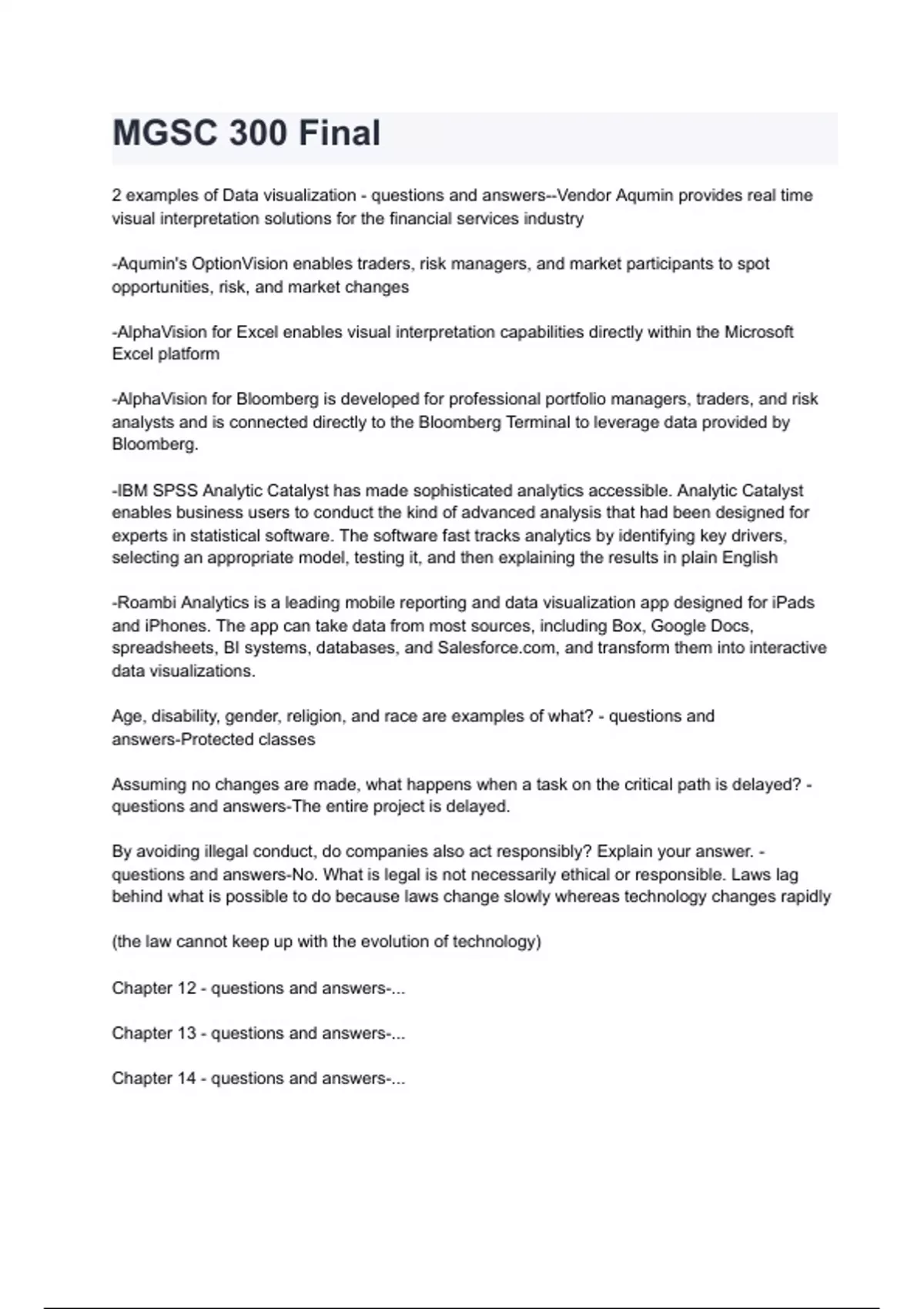 MGSC 300 Final

2 examples of Data visualization - questions and answers--Vendor Aqumin provides real time visual interpretation solutions for the financial services industry

-Aqumin's OptionVision enables traders, risk managers, and market participants to spot opportunities, risk, and market changes

-AlphaVision for Excel enables visual interpretation capabilities directly within the Microsoft Excel platform

-AlphaVision for Bloomberg is developed for professional portfolio managers, traders, and risk analysts and is connected directly to the Bloomberg Terminal to leverage data provided by Bloomberg.

-IBM SPSS Analytic Catalyst has made sophisticated analytics accessible. Analytic Catalyst enables business users to conduct the kind of advanced analysis that had been designed for experts in statistical software. The software fast tracks analytics by identifying key drivers, selecting an appropriate model, testing it, and then explaining the results in plain English

-Roambi Analytics is a leading mobile reporting and data visualization app designed for iPads and iPhones. The app can take data from most sources, including Box, Google Docs, spreadsheets, BI systems, databases, and Salesforce.com, and transform them into interactive data visualizations.

Age, disability, gender, religion, and race are examples of what? - questions and answers-Protected classes

Assuming no changes are made, what happens when a task on the critical path is delayed? - questions and answers-The entire project is delayed.

By avoiding illegal conduct, do companies also act responsibly? Explain your answer. - questions and answers-No. What is legal is not necessarily ethical or responsible. Laws lag behind what is possible to do because laws change slowly whereas technology changes rapidly

(the law cannot keep up with the evolution of technology)

Chapter 12 - questions and answers-...

Chapter 13 - questions and answers-...

Chapter 14 - questions and answers-...